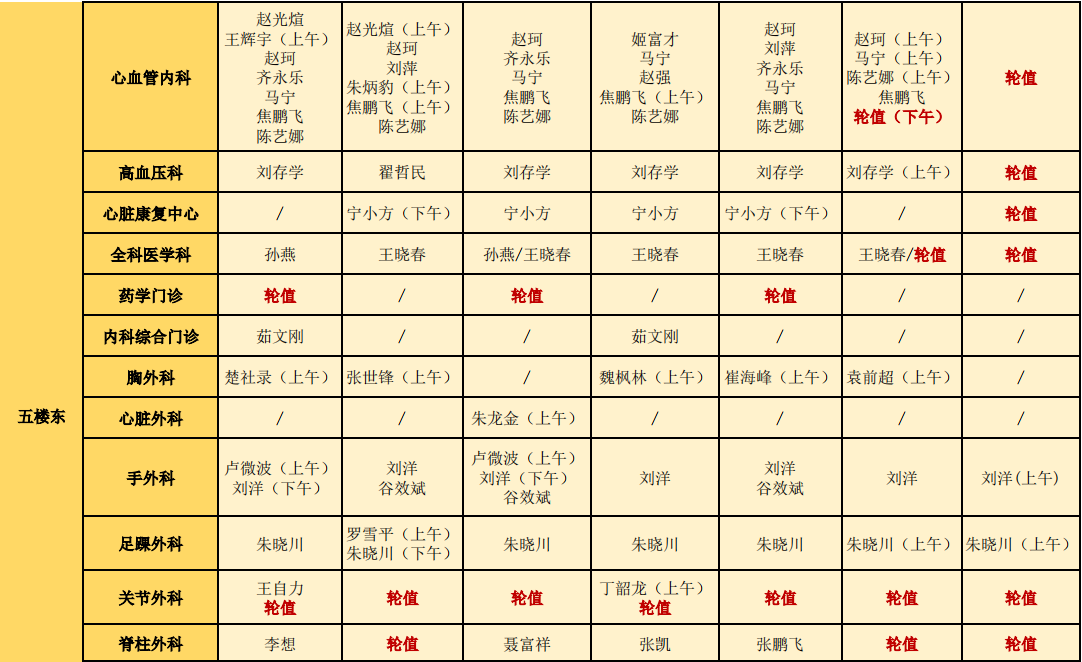 | 五楼东 | 心血管内科 | 赵光煊 王辉宇（上午） 赵珂 齐永乐 马宁 焦鹏飞 陈艺娜 | 赵光煊（上午） 赵珂 刘萍 朱炳豹（上午） 焦鹏飞（上午） 陈艺娜 | 赵珂 齐永乐 马宁 焦鹏飞 陈艺娜 | 姬富才 马宁 赵强 焦鹏飞（上午） 陈艺娜 | 赵珂 刘萍 齐永乐 马宁 焦鹏飞 陈艺娜 | 赵珂（上午） 马宁（上午） 陈艺娜（上午） 焦鹏飞 轮值（下午） | 轮值 |
|---|---|---|---|---|---|---|---|---|
| | 高血压科 | 刘存学 | 翟哲民 | 刘存学 | 刘存学 | 刘存学 | 刘存学（上午） | 轮值 |
| | 心脏康复中心 | / | 宁小方（下午） | 宁小方 | 宁小方 | 宁小方（下午） | / | 轮值 |
| | 全科医学科 | 孙燕 | 王晓春 | 孙燕/王晓春 | 王晓春 | 王晓春 | 王晓春/轮值 | 轮值 |
| | 药学门诊 | 轮值 | / | 轮值 | / | 轮值 | / | / |
| | 内科综合门诊 | 茹文刚 | / | / | 茹文刚 | / | / | / |
| | 胸外科 | 楚社录（上午） | 张世锋（上午） | / | 魏枫林（上午） | 崔海峰（上午） | 袁前超（上午） | / |
| | 心脏外科 | / | / | 朱龙金（上午） | / | / | / | / |
| | 手外科 | 卢微波（上午） 刘洋（下午） | 刘洋 谷效斌 | 卢微波（上午） 刘洋（下午） 谷效斌 | 刘洋 | 刘洋 谷效斌 | 刘洋 | 刘洋(上午) |
| | 足踝外科 | 朱晓川 | 罗雪平（上午） 朱晓川（下午） | 朱晓川 | 朱晓川 | 朱晓川 | 朱晓川（上午） | 朱晓川（上午） |
| | 关节外科 | 王自力 轮值 | 轮值 | 轮值 | 丁韶龙（上午） 轮值 | 轮值 | 轮值 | 轮值 |
| | 脊柱外科 | 李想 | 轮值 | 聂富祥 | 张凯 | 张鹏飞 | 轮值 | 轮值 |